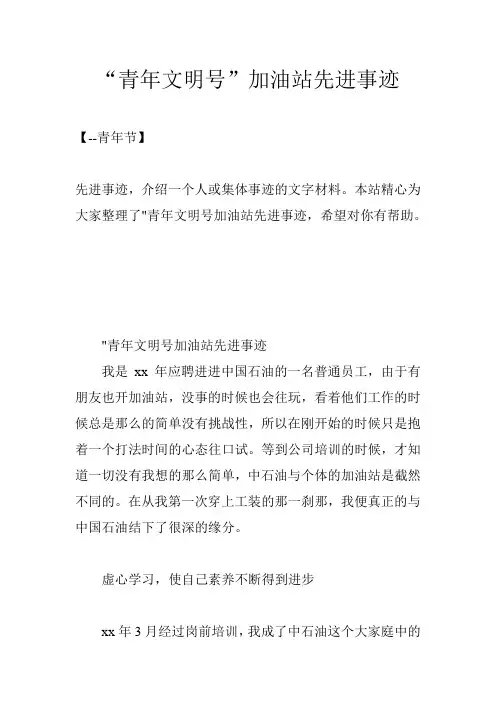 “青年文明号”加油站先进事迹

【--青年节】

先进事迹，介绍一个人或集体事迹的文字材料。本站精心为大家整理了"青年文明号加油站先进事迹，希望对你有帮助。

"青年文明号加油站先进事迹

我是 xx 年应聘进进中国石油的一名普通员工，由于有朋友也开加油站，没事的时候也会往玩，看着他们工作的时候总是那么的简单没有挑战性，所以在刚开始的时候只是抱着一个打法时间的心态往口试。等到公司培训的时候，才知道一切没有我想的那么简单，中石油与个体的加油站是截然不同的。在从我第一次穿上工装的那一刹那，我便真正的与中国石油结下了很深的缘分。

虚心学习，使自己素养不断得到进步

xx 年 3 月经过岗前培训，我成了中石油这个大家庭中的